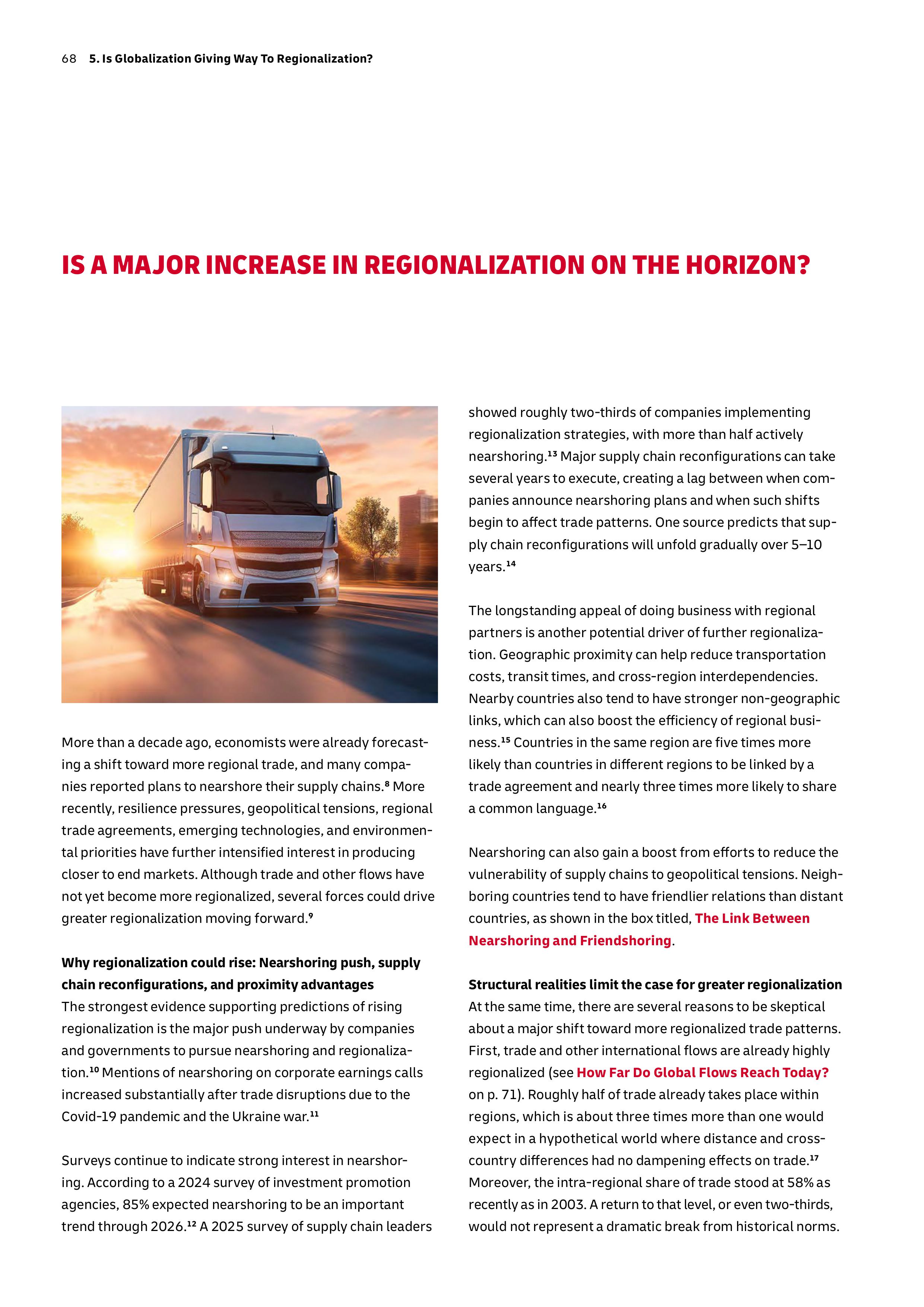 68 5. Is Globalization Giving Way To Regionalization?

IS A MAJOR INCREASE IN REGIONALIZATION ON THE HORIZON?

More than a decade ago, economists were already forecasting a shift toward more regional trade, and many companies reported plans to nearshore their supply chains.$^{8}$ More recently, resilience pressures, geopolitical tensions, regional trade agreements, emerging technologies, and environmental priorities have further intensified interest in producing closer to end markets. Although trade and other flows have not yet become more regionalized, several forces could drive greater regionalization moving forward.$^{9}$

Why regionalization could rise: Nearshoring push, supply chain reconfigurations, and proximity advantages
The strongest evidence supporting predictions of rising regionalization is the major push underway by companies and governments to pursue nearshoring and regionalization.$^{10}$ Mentions of nearshoring on corporate earnings calls increased substantially after trade disruptions due to the Covid-19 pandemic and the Ukraine war.$^{11}$

Surveys continue to indicate strong interest in nearshoring. According to a 2024 survey of investment promotion agencies, 85% expected nearshoring to be an important trend through 2026.$^{12}$ A 2025 survey of supply chain leaders showed roughly two-thirds of companies implementing regionalization strategies, with more than half actively nearshoring.$^{13}$ Major supply chain reconfigurations can take several years to execute, creating a lag between when companies announce nearshoring plans and when such shifts begin to affect trade patterns. One source predicts that supply chain reconfigurations will unfold gradually over 5–10 years.$^{14}$

The longstanding appeal of doing business with regional partners is another potential driver of further regionalization. Geographic proximity can help reduce transportation costs, transit times, and cross-region interdependencies. Nearby countries also tend to have stronger non-geographic links, which can also boost the efficiency of regional business.$^{15}$ Countries in the same region are five times more likely than countries in different regions to be linked by a trade agreement and nearly three times more likely to share a common language.$^{16}$

Nearshoring can also gain a boost from efforts to reduce the vulnerability of supply chains to geopolitical tensions. Neighboring countries tend to have friendlier relations than distant countries, as shown in the box titled, The Link Between Nearshoring and Friendshoring.

Structural realities limit the case for greater regionalization
At the same time, there are several reasons to be skeptical about a major shift toward more regionalized trade patterns. First, trade and other international flows are already highly regionalized (see How Far Do Global Flows Reach Today? on p. 71). Roughly half of trade already takes place within regions, which is about three times more than one would expect in a hypothetical world where distance and cross-country differences had no dampening effects on trade.$^{17}$ Moreover, the intra-regional share of trade stood at 58% as recently as in 2003. A return to that level, or even two-thirds, would not represent a dramatic break from historical norms.